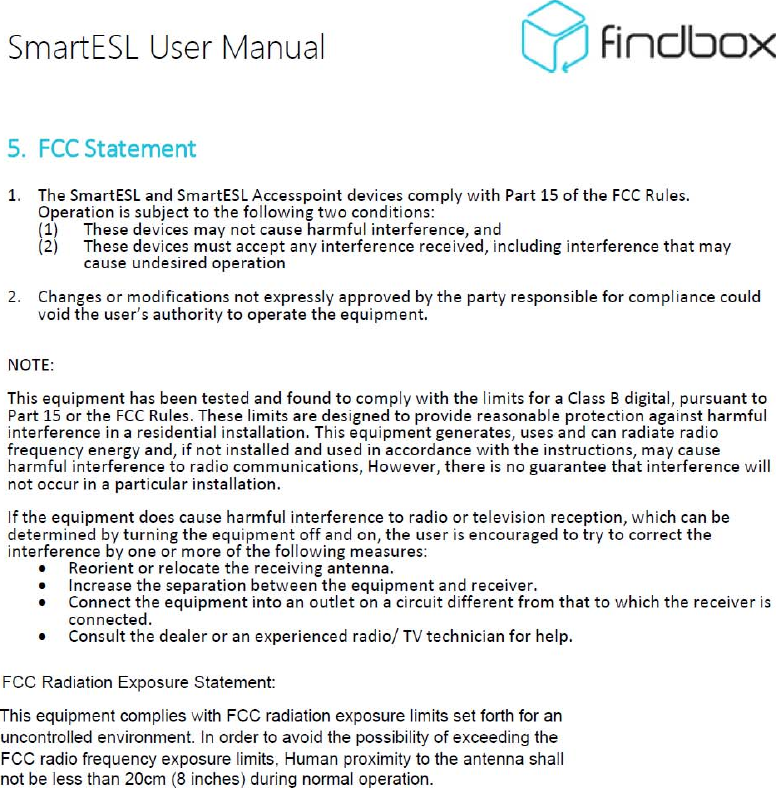 SmartESL User Manual

findbox

5. FCC Statement

1. The SmartESL and SmartESL Accesspoint devices comply with Part 15 of the FCC Rules. Operation is subject to the following two conditions:
(1) These devices may not cause harmful interference, and
(2) These devices must accept any interference received, including interference that may cause undesired operation

2. Changes or modifications not expressly approved by the party responsible for compliance could void the user's authority to operate the equipment.

NOTE:

This equipment has been tested and found to comply with the limits for a Class B digital, pursuant to Part 15 or the FCC Rules. These limits are designed to provide reasonable protection against harmful interference in a residential installation. This equipment generates, uses and can radiate radio frequency energy and, if not installed and used in accordance with the instructions, may cause harmful interference to radio communications, However, there is no guarantee that interference will not occur in a particular installation.

If the equipment does cause harmful interference to radio or television reception, which can be determined by turning the equipment off and on, the user is encouraged to try to correct the interference by one or more of the following measures:
• Reorient or relocate the receiving antenna.
• Increase the separation between the equipment and receiver.
• Connect the equipment into an outlet on a circuit different from that to which the receiver is connected.
• Consult the dealer or an experienced radio/ TV technician for help.

FCC Radiation Exposure Statement:

This equipment complies with FCC radiation exposure limits set forth for an uncontrolled environment. In order to avoid the possibility of exceeding the FCC radio frequency exposure limits, Human proximity to the antenna shall not be less than 20cm (8 inches) during normal operation.